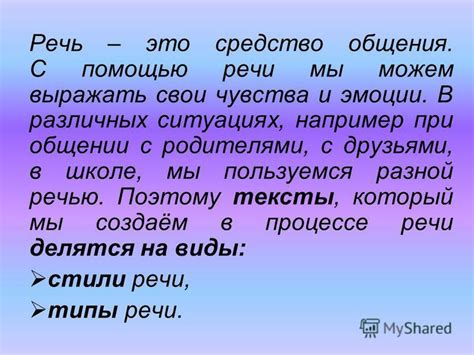 Речь – это средство общения. С помощью речи мы можем выражать свои чувства и эмоции. В различных ситуациях, например при общении с родителями, с друзьями, в школе, мы пользуемся разной речью. Поэтому тексты, который мы создаём в процессе речи делятся на виды:

➢стили речи,

➢типы речи.

MyShared